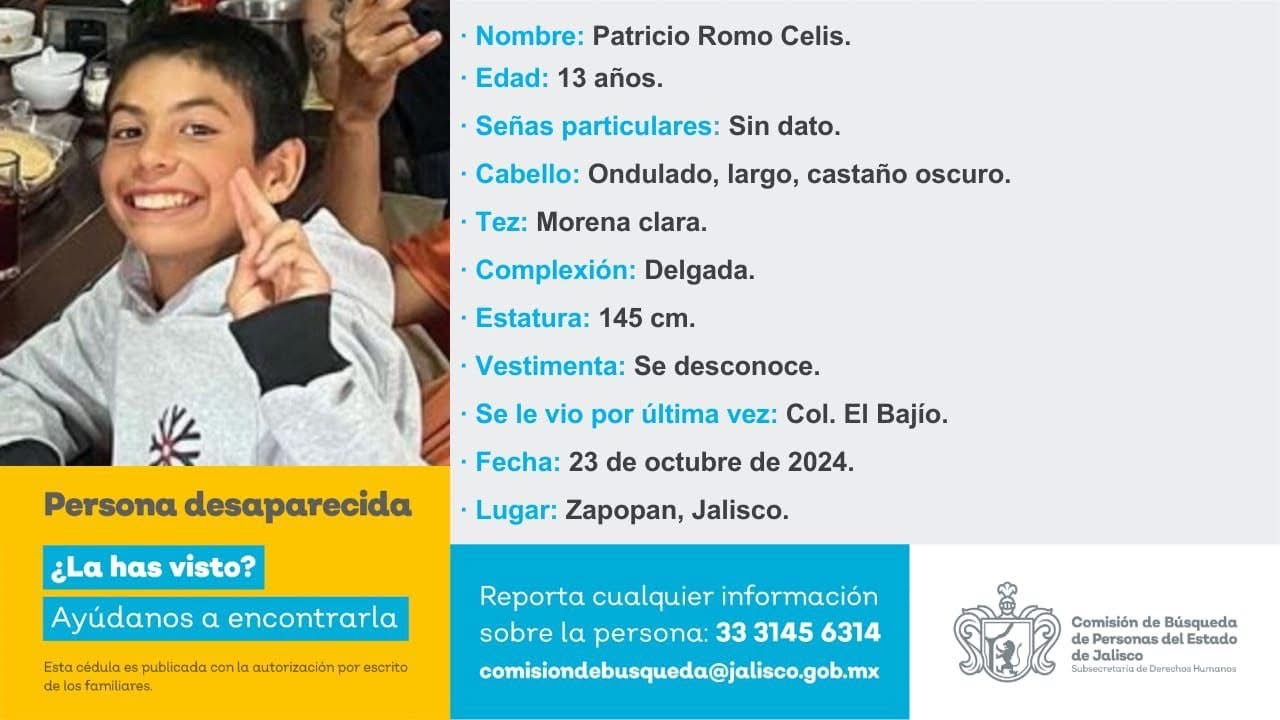 · Nombre: Patricio Romo Celis.
· Edad: 13 años.
· Señas particulares: Sin dato.
· Cabello: Ondulado, largo, castaño oscuro.
· Tez: Morena clara.
· Complexión: Delgada.
· Estatura: 145 cm.
· Vestimenta: Se desconoce.
· Se le vio por última vez: Col. El Bajío.
· Fecha: 23 de octubre de 2024.
· Lugar: Zapopan, Jalisco.

Persona desaparecida

¿La has visto?

Ayúdanos a encontrarla

Esta cédula es publicada con la autorización por escrito de los familiares.

Reporta cualquier información sobre la persona: 33 3145 6314
comisiondebusqueda@jalisco.gob.mx

Comisión de Búsqueda de Personas del Estado de Jalisco
Subsecretaría de Derechos Humanos